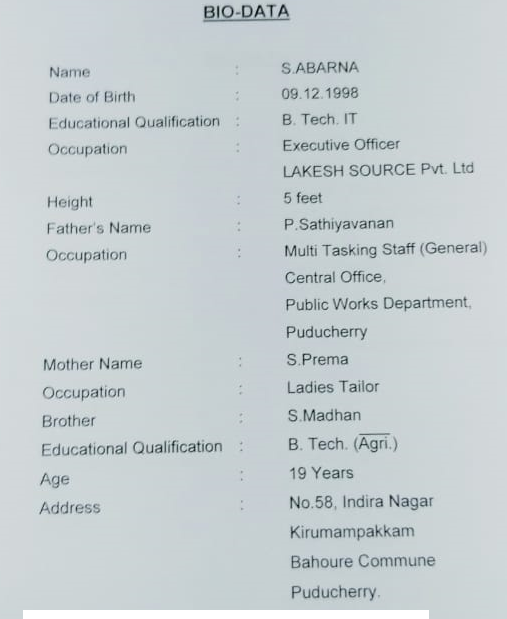 BIO-DATA

Name : S.ABARNA
Date of Birth : 09.12.1998
Educational Qualification : B. Tech. IT
Occupation : Executive Officer
LAKESH SOURCE Pvt. Ltd
Height : 5 feet
Father's Name : P.Sathiyavanan
Occupation : Multi Tasking Staff (General)
Central Office,
Public Works Department,
Puducherry
Mother Name : S.Prema
Occupation : Ladies Tailor
Brother : S.Madhan
Educational Qualification : B. Tech. (Agri.)
Age : 19 Years
Address : No.58, Indira Nagar
Kirumampakkam
Bahoure Commune
Puducherry.